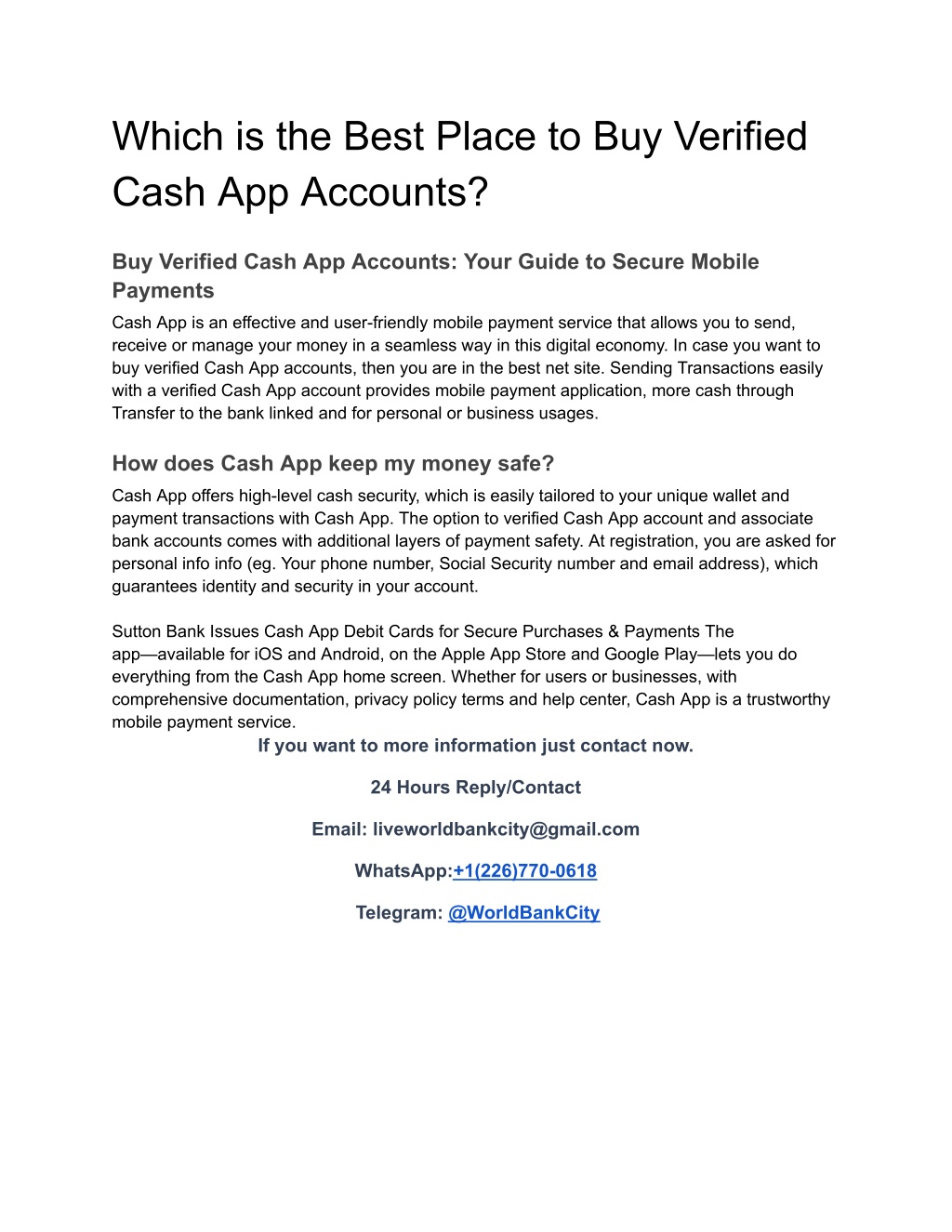 Which is the Best Place to Buy Verified Cash App Accounts?

Buy Verified Cash App Accounts: Your Guide to Secure Mobile Payments

Cash App is an effective and user-friendly mobile payment service that allows you to send, receive or manage your money in a seamless way in this digital economy. In case you want to buy verified Cash App accounts, then you are in the best net site. Sending Transactions easily with a verified Cash App account provides mobile payment application, more cash through Transfer to the bank linked and for personal or business usages.

How does Cash App keep my money safe?

Cash App offers high-level cash security, which is easily tailored to your unique wallet and payment transactions with Cash App. The option to verified Cash App account and associate bank accounts comes with additional layers of payment safety. At registration, you are asked for personal info info (eg. Your phone number, Social Security number and email address), which guarantees identity and security in your account.

Sutton Bank Issues Cash App Debit Cards for Secure Purchases & Payments The app—available for iOS and Android, on the Apple App Store and Google Play—lets you do everything from the Cash App home screen. Whether for users or businesses, with comprehensive documentation, privacy policy terms and help center, Cash App is a trustworthy mobile payment service.

If you want to more information just contact now.

24 Hours Reply/Contact

Email: liveworldbankcity@gmail.com

WhatsApp:+1(226)770-0618

Telegram: @WorldBankCity